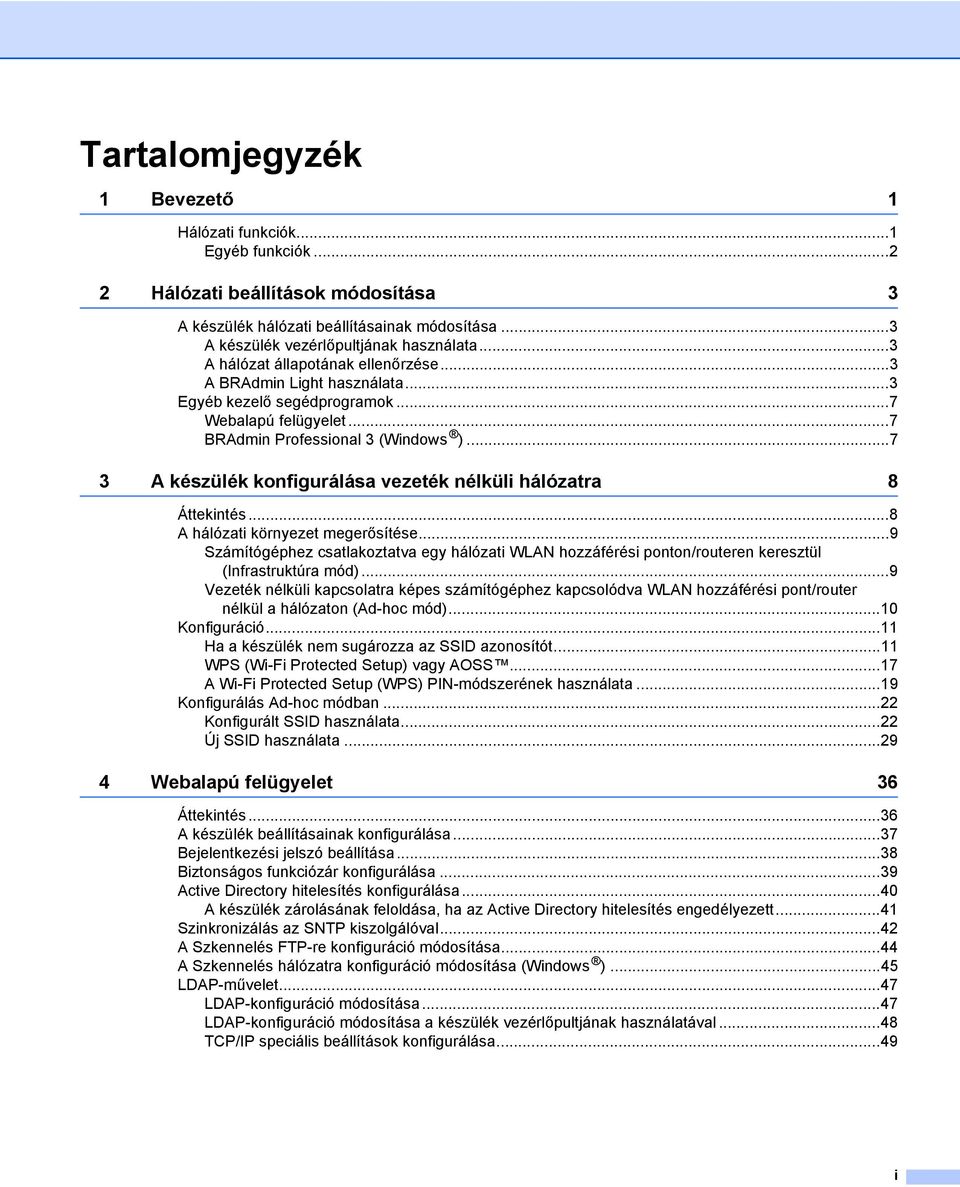 Tartalomjegyzék

1 Bevezető 1

Hálózati funkciók...1
Egyéb funkciók...2

2 Hálózati beállítások módosítása 3

A készülék hálózati beállításainak módosítása...3
A készülék vezérlőpultjának használata...3
A hálózat állapotának ellenőrzése...3
A BRAdmin Light használata...3
Egyéb kezelő segédprogramok...7
Webalapú felügyelet...7
BRAdmin Professional 3 (Windows®)...7

3 A készülék konfigurálása vezeték nélküli hálózatra 8

Áttekintés...8
A hálózati környezet megerősítése...9
Számítógéphez csatlakoztatva egy hálózati WLAN hozzáférési ponton/routeren keresztül (Infrastruktúra mód)...9
Vezeték nélküli kapcsolatra képes számítógéphez kapcsolódva WLAN hozzáférési pont/router nélkül a hálózaton (Ad-hoc mód)...10
Konfiguráció...11
Ha a készülék nem sugározza az SSID azonosítót...11
WPS (Wi-Fi Protected Setup) vagy AOSS™...17
A Wi-Fi Protected Setup (WPS) PIN-módszerének használata...19
Konfigurálás Ad-hoc módban...22
Konfigurált SSID használata...22
Új SSID használata...29

4 Webalapú felügyelet 36

Áttekintés...36
A készülék beállításainak konfigurálása...37
Bejelentkezési jelszó beállítása...38
Biztonságos funkciózár konfigurálása...39
Active Directory hitelesítés konfigurálása...40
A készülék zárolásának feloldása, ha az Active Directory hitelesítés engedélyezett...41
Szinkronizálás az SNTP kiszolgálóval...42
A Szkennelés FTP-re konfiguráció módosítása...44
A Szkennelés hálózatra konfiguráció módosítása (Windows®)...45
LDAP-művelet...47
LDAP-konfiguráció módosítása...47
LDAP-konfiguráció módosítása a készülék vezérlőpultjának használatával...48
TCP/IP speciális beállítások konfigurálása...49

i